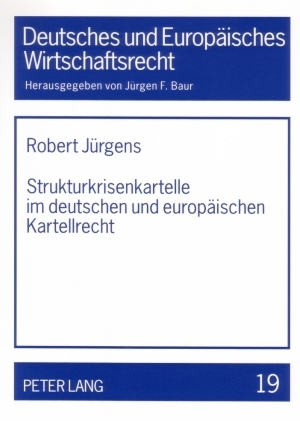 Deutsches und Europäisches Wirtschaftsrecht

Herausgegeben von Jürgen F. Baur

Robert Jürgens

Strukturkrisenkartelle im deutschen und europäischen Kartellrecht

PETER LANG

19